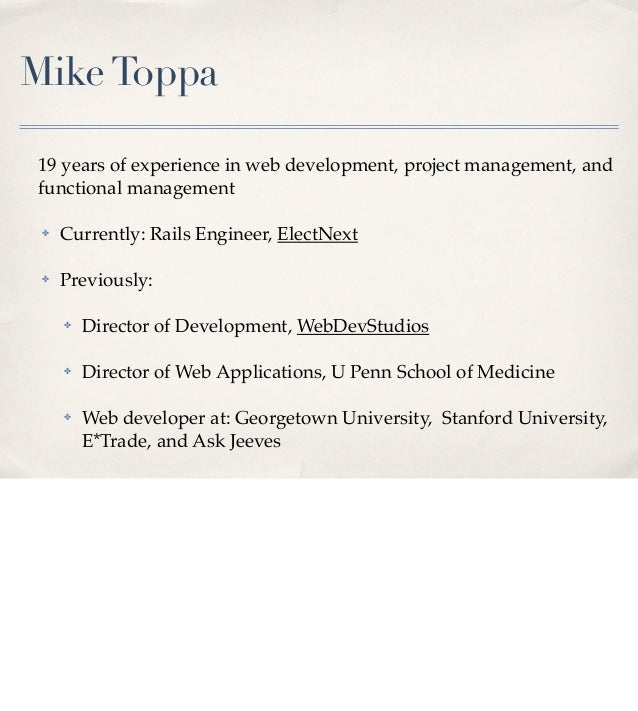 Mike Toppa

19 years of experience in web development, project management, and functional management

Currently: Rails Engineer, ElectNext

Previously:

Director of Development, WebDevStudios

Director of Web Applications, U Penn School of Medicine

Web developer at: Georgetown University, Stanford University, E*Trade, and Ask Jeeves